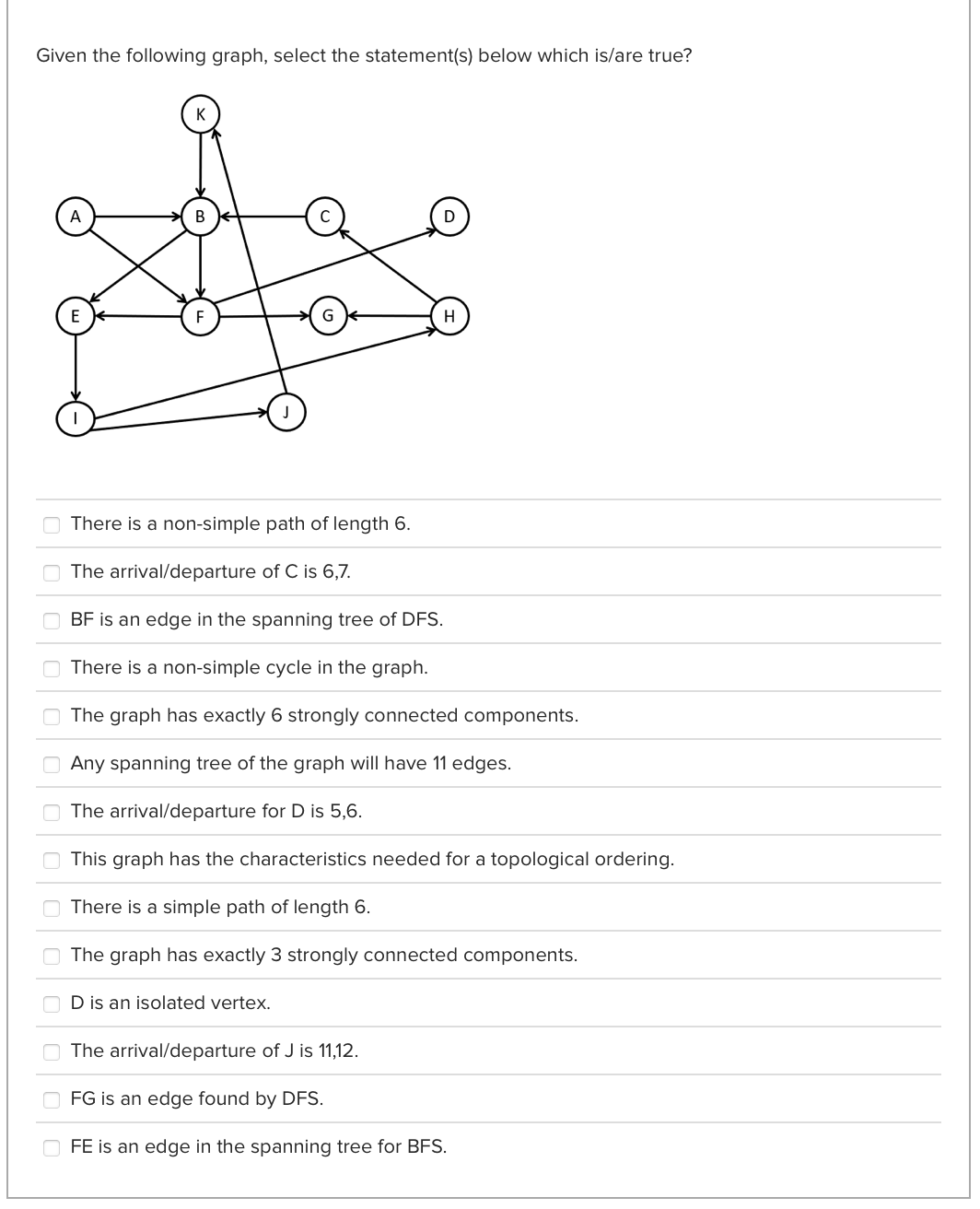 Given the following graph, select the statement(s) below which is/are true?

K

A
B
C
D

E
F
G
H

I
J

There is a non-simple path of length 6.

The arrival/departure of C is 6,7.

BF is an edge in the spanning tree of DFS.

There is a non-simple cycle in the graph.

The graph has exactly 6 strongly connected components.

Any spanning tree of the graph will have 11 edges.

The arrival/departure for D is 5,6.

This graph has the characteristics needed for a topological ordering.

There is a simple path of length 6.

The graph has exactly 3 strongly connected components.

D is an isolated vertex.

The arrival/departure of J is 11,12.

FG is an edge found by DFS.

FE is an edge in the spanning tree for BFS.